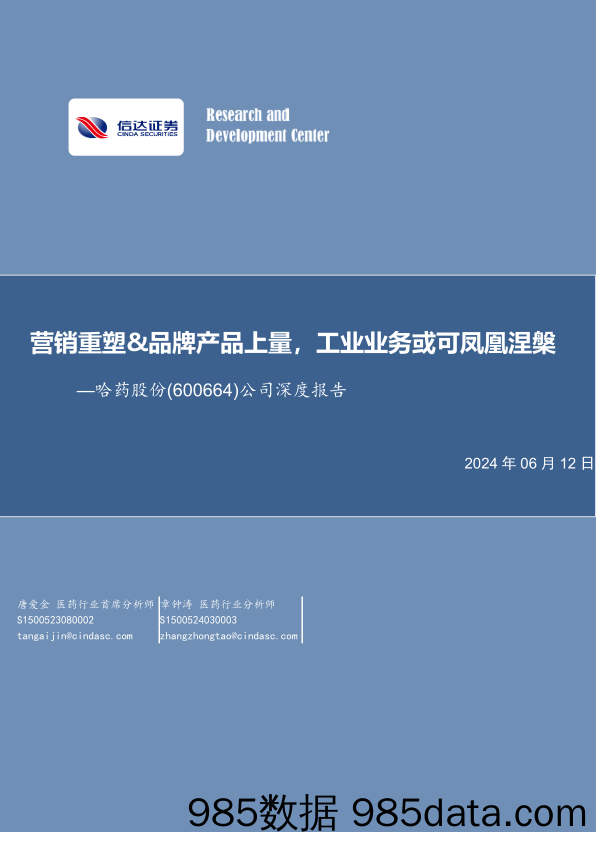 信达证券
CINDA SECURITIES

Research and
Development Center

营销重塑&品牌产品上量，工业业务或可凤凰涅槃

—哈药股份(600664)公司深度报告

2024 年 06 月 12 日

唐爱金 医药行业首席分析师
S1500523080002
tangaijin@cindasc.com

章钟涛 医药行业分析师
S1500524030003
zhangzhongtao@cindasc.com

985数据 985data.com